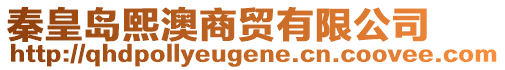 秦皇岛熙澳商贸有限公司
http://qhdpollyeugene.cn.coovee.com